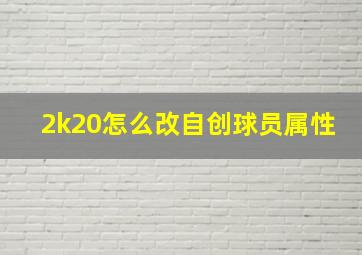 2k20怎么改自创球员属性